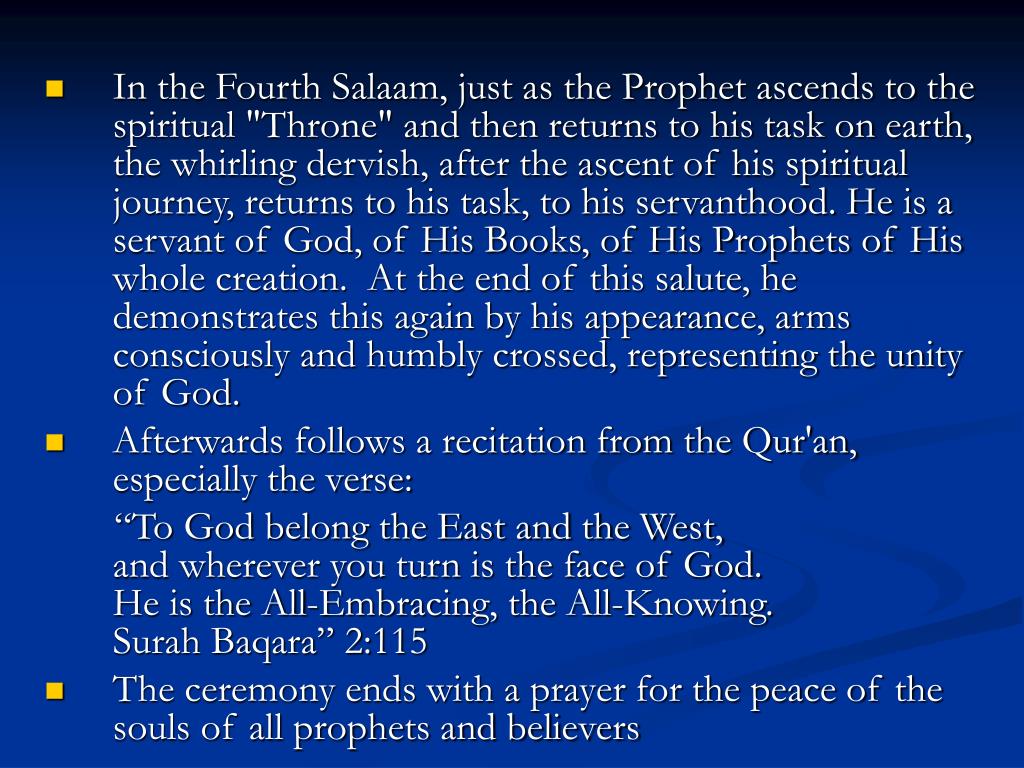 In the Fourth Salaam, just as the Prophet ascends to the spiritual "Throne" and then returns to his task on earth, the whirling dervish, after the ascent of his spiritual journey, returns to his task, to his servanthood. He is a servant of God, of His Books, of His Prophets of His whole creation.  At the end of this salute, he demonstrates this again by his appearance, arms consciously and humbly crossed, representing the unity of God.

Afterwards follows a recitation from the Qur'an, especially the verse:

“To God belong the East and the West,
and wherever you turn is the face of God.
He is the All-Embracing, the All-Knowing.
Surah Baqara” 2:115

The ceremony ends with a prayer for the peace of the souls of all prophets and believers